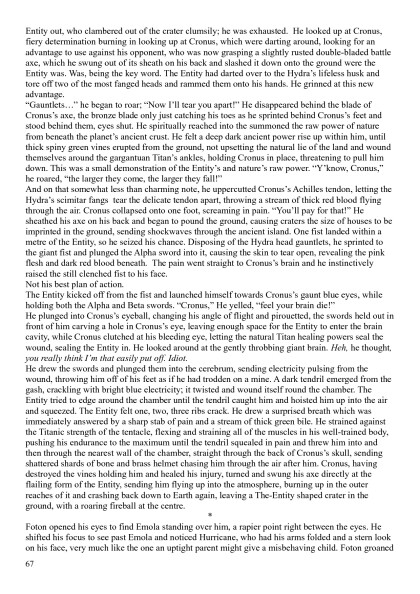 Entity out, who clambered out of the crater clumsily; he was exhausted. He looked up at Cronus, fiery determination burning in looking up at Cronus, which were darting around, looking for an advantage to use against his opponent, who was now grasping a slightly rusted double-bladed battle axe, which he swung out of its sheath on his back and slashed it down onto the ground were the Entity was. Was, being the key word. The Entity had darted over to the Hydra's lifeless husk and tore off two of the most fanged heads and rammed them onto his hands. He grinned at this new advantage.
"Gauntlets…" he began to roar; "Now I'll tear you apart!" He disappeared behind the blade of Cronus's axe, the bronze blade only just catching his toes as he sprinted behind Cronus's feet and stood behind them, eyes shut. He spiritually reached into the summoned the raw power of nature from beneath the planet's ancient crust. He felt a deep dark ancient power rise up within him, until thick spiny green vines erupted from the ground, not upsetting the natural lie of the land and wound themselves around the gargantuan Titan's ankles, holding Cronus in place, threatening to pull him down. This was a small demonstration of the Entity's and nature's raw power. "Y'know, Cronus," he roared, "the larger they come, the larger they fall!"
And on that somewhat less than charming note, he uppercutted Cronus's Achilles tendon, letting the Hydra's scimitar fangs tear the delicate tendon apart, throwing a stream of thick red blood flying through the air. Cronus collapsed onto one foot, screaming in pain. "You'll pay for that!" He sheathed his axe on his back and began to pound the ground, causing craters the size of houses to be imprinted in the ground, sending shockwaves through the ancient island. One fist landed within a metre of the Entity, so he seized his chance. Disposing of the Hydra head gauntlets, he sprinted to the giant fist and plunged the Alpha sword into it, causing the skin to tear open, revealing the pink flesh and dark red blood beneath. The pain went straight to Cronus's brain and he instinctively raised the still clenched fist to his face.
Not his best plan of action.
The Entity kicked off from the fist and launched himself towards Cronus's gaunt blue eyes, while holding both the Alpha and Beta swords. "Cronus," He yelled, "feel your brain die!"
He plunged into Cronus's eyeball, changing his angle of flight and pirouetted, the swords held out in front of him carving a hole in Cronus's eye, leaving enough space for the Entity to enter the brain cavity, while Cronus clutched at his bleeding eye, letting the natural Titan healing powers seal the wound, sealing the Entity in. He looked around at the gently throbbing giant brain. Heh, he thought, you really think I'm that easily put off. Idiot.
He drew the swords and plunged them into the cerebrum, sending electricity pulsing from the wound, throwing him off of his feet as if he had trodden on a mine. A dark tendril emerged from the gash, crackling with bright blue electricity; it twisted and wound itself round the chamber. The Entity tried to edge around the chamber until the tendril caught him and hoisted him up into the air and squeezed. The Entity felt one, two, three ribs crack. He drew a surprised breath which was immediately answered by a sharp stab of pain and a stream of thick green bile. He strained against the Titanic strength of the tentacle, flexing and straining all of the muscles in his well-trained body, pushing his endurance to the maximum until the tendril squealed in pain and threw him into and then through the nearest wall of the chamber, straight through the back of Cronus's skull, sending shattered shards of bone and brass helmet chasing him through the air after him. Cronus, having destroyed the vines holding him and healed his injury, turned and swung his axe directly at the flailing form of the Entity, sending him flying up into the atmosphere, burning up in the outer reaches of it and crashing back down to Earth again, leaving a The-Entity shaped crater in the ground, with a roaring fireball at the centre.
*
Foton opened his eyes to find Emola standing over him, a rapier point right between the eyes. He shifted his focus to see past Emola and noticed Hurricane, who had his arms folded and a stern look on his face, very much like the one an uptight parent might give a misbehaving child. Foton groaned

67